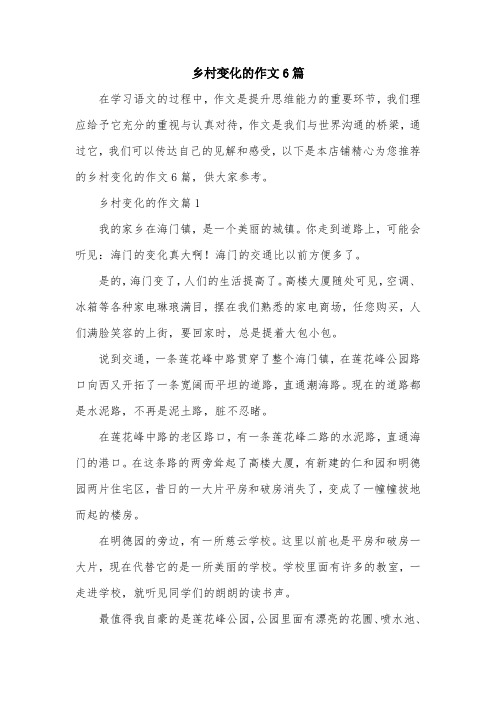 乡村变化的作文6篇

在学习语文的过程中，作文是提升思维能力的重要环节，我们理应给予它充分的重视与认真对待，作文是我们与世界沟通的桥梁，通过它，我们可以传达自己的见解和感受，以下是本店铺精心为您推荐的乡村变化的作文6篇，供大家参考。

乡村变化的作文篇1

我的家乡在海门镇，是一个美丽的城镇。你走到道路上，可能会听见：海门的变化真大啊！海门的交通比以前方便多了。

是的，海门变了，人们的生活提高了。高楼大厦随处可见，空调、冰箱等各种家电琳琅满目，摆在我们熟悉的家电商场，任您购买，人们满脸笑容的上街，要回家时，总是提着大包小包。

说到交通，一条莲花峰中路贯穿了整个海门镇，在莲花峰公园路口向西又开拓了一条宽阔而平坦的道路，直通潮海路。现在的道路都是水泥路，不再是泥土路，脏不忍睹。

在莲花峰中路的老区路口，有一条莲花峰二路的水泥路，直通海门的港口。在这条路的两旁耸起了高楼大厦，有新建的仁和园和明德园两片住宅区，昔日的一大片平房和破房消失了，变成了一幢幢拔地而起的楼房。

在明德园的旁边，有一所慈云学校。这里以前也是平房和破房一大片，现在代替它的是一所美丽的学校。学校里面有许多的教室，一走进学校，就听见同学们的朗朗的读书声。

最值得我自豪的是莲花峰公园，公园里面有漂亮的花圃、喷水池、